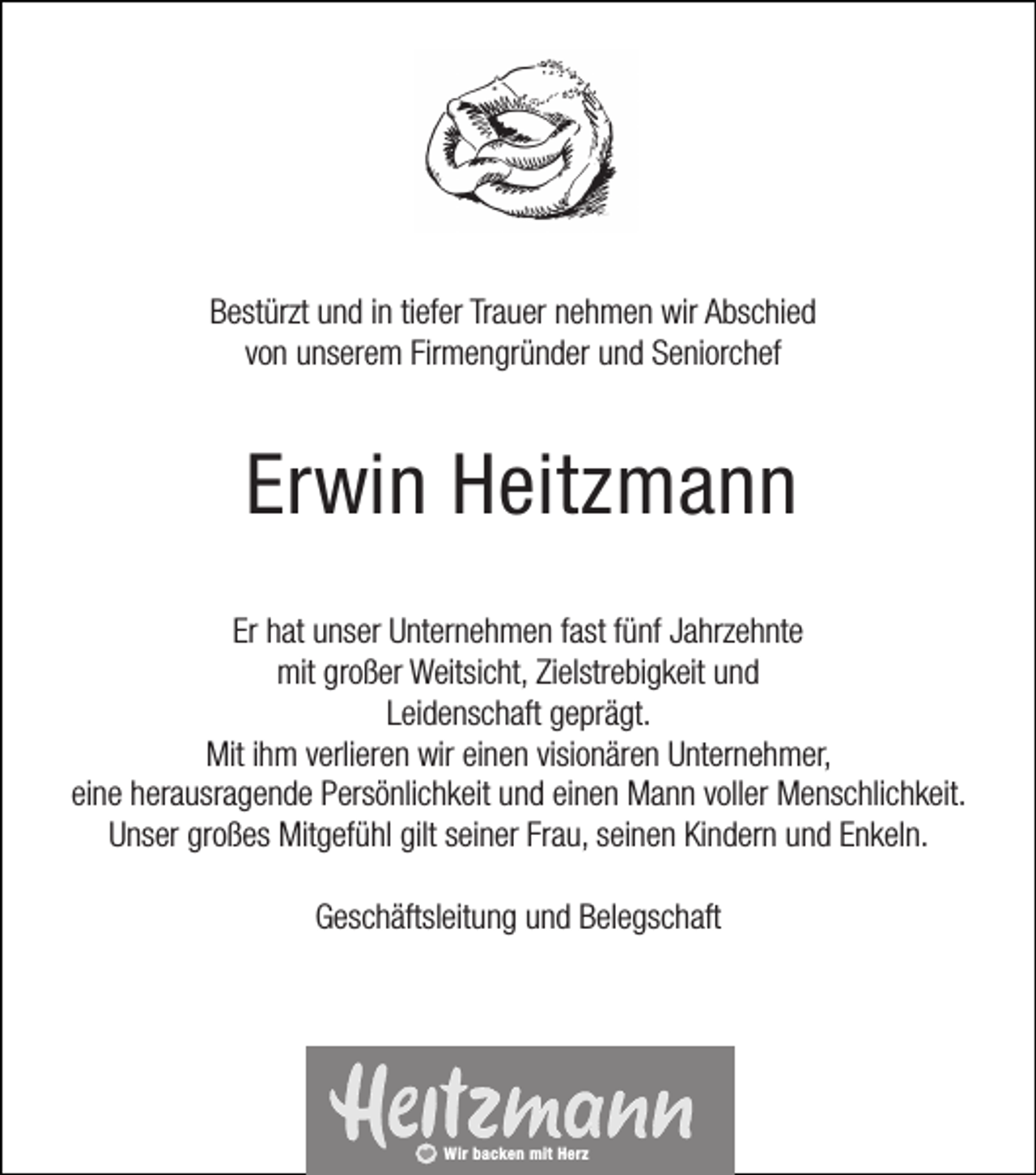 Bestürzt und in tiefer Trauer nehmen wir Abschied von unserem Firmengründer und Seniorchef

Erwin Heitzmann

Er hat unser Unternehmen fast fünf Jahrzehnte mit großer Weitsicht, Zielstrebigkeit und Leidenschaft geprägt.
Mit ihm verlieren wir einen visionären Unternehmer, eine herausragende Persönlichkeit und einen Mann voller Menschlichkeit.
Unser großes Mitgefühl gilt seiner Frau, seinen Kindern und Enkeln.

Geschäftsleitung und Belegschaft

Heitzmann
Wir backen mit Herz